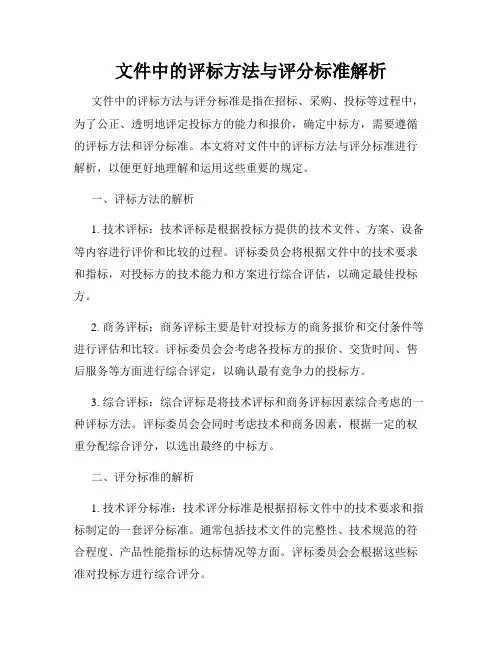 文件中的评标方法与评分标准解析

文件中的评标方法与评分标准是指在招标、采购、投标等过程中，为了公正、透明地评定投标方的能力和报价，确定中标方，需要遵循的评标方法和评分标准。本文将对文件中的评标方法与评分标准进行解析，以便更好地理解和运用这些重要的规定。

一、评标方法的解析

1. 技术评标：技术评标是根据投标方提供的技术文件、方案、设备等内容进行评价和比较的过程。评标委员会将根据文件中的技术要求和指标，对投标方的技术能力和方案进行综合评估，以确定最佳投标方。

2. 商务评标：商务评标主要是针对投标方的商务报价和交付条件等进行评估和比较。评标委员会会考虑各投标方的报价、交货时间、售后服务等方面进行综合评定，以确认最有竞争力的投标方。

3. 综合评标：综合评标是将技术评标和商务评标因素综合考虑的一种评标方法。评标委员会会同时考虑技术和商务因素，根据一定的权重分配综合评分，以选出最终的中标方。

二、评分标准的解析

1. 技术评分标准：技术评分标准是根据招标文件中的技术要求和指标制定的一套评分标准。通常包括技术文件的完整性、技术规范的符合程度、产品性能指标的达标情况等方面。评标委员会会根据这些标准对投标方进行综合评分。